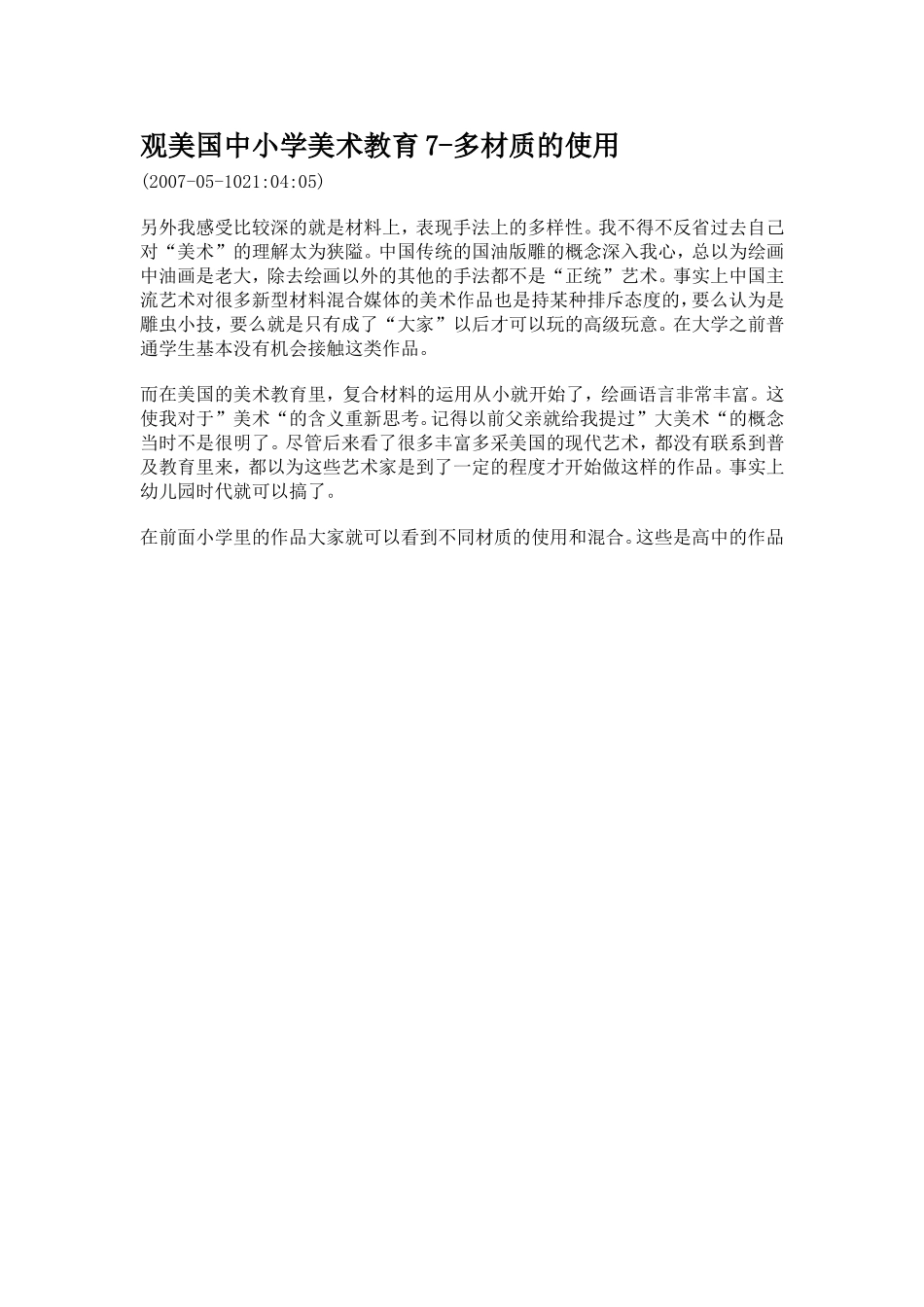 观美国中小学美术教育 7-多材质的使用

(2007-05-1021:04:05)

另外我感受比较深的就是材料上，表现手法上的多样性。我不得不反省过去自己对“美术”的理解太为狭隘。中国传统的国油版雕的概念深入我心，总以为绘画中油画是老大，除去绘画以外的其他的手法都不是“正统”艺术。事实上中国主流艺术对很多新型材料混合媒体的美术作品也是持某种排斥态度的，要么认为是雕虫小技，要么就是只有成了“大家”以后才可以玩的高级玩意。在大学之前普通学生基本没有机会接触这类作品。

而在美国的美术教育里，复合材料的运用从小就开始了，绘画语言非常丰富。这使我对于”美术“的含义重新思考。记得以前父亲就给我提过”大美术“的概念当时不是很明了。尽管后来看了很多丰富多采美国的现代艺术，都没有联系到普及教育里来，都以为这些艺术家是到了一定的程度才开始做这样的作品。事实上幼儿园时代就可以搞了。

在前面小学里的作品大家就可以看到不同材质的使用和混合。这些是高中的作品